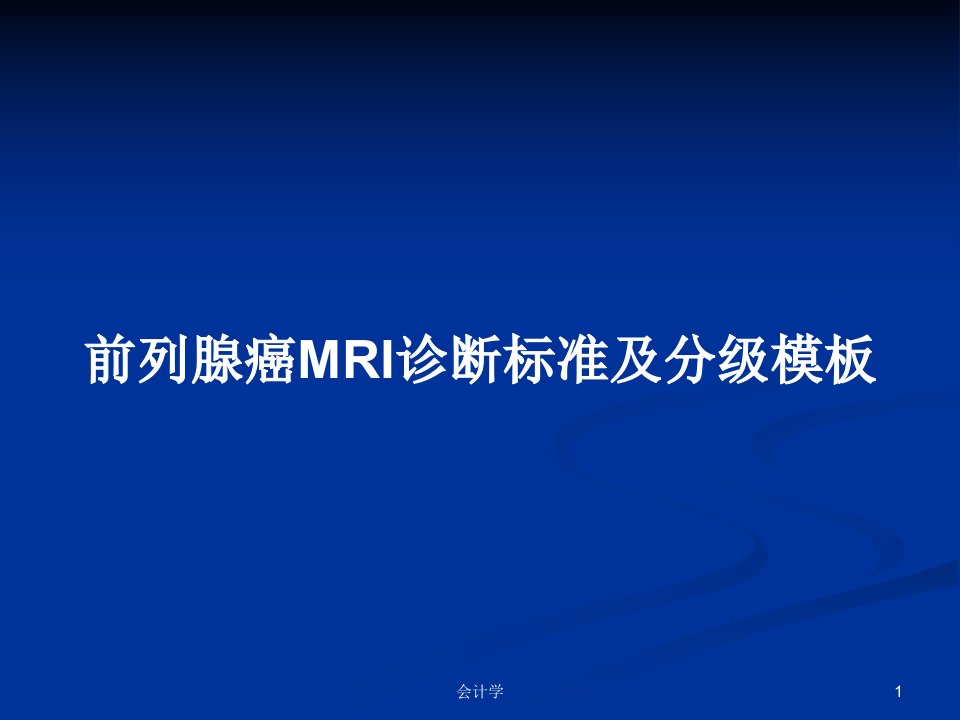 前列腺癌MRI诊断标准及分级模板

会计学

1